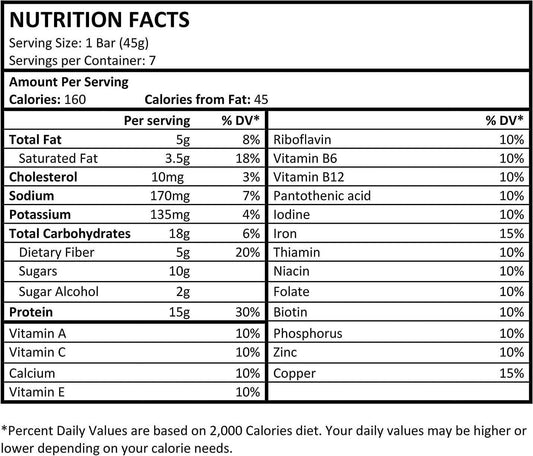 NUTRITION FACTS
Serving Size: 1 Bar (45g)
Servings per Container: 7

Amount Per Serving
Calories: 160 Calories from Fat: 45

| | Per serving | % DV* |
|---|---|---|
| Total Fat | 5g | 8% |
| Saturated Fat | 3.5g | 18% |
| Cholesterol | 10mg | 3% |
| Sodium | 170mg | 7% |
| Potassium | 135mg | 4% |
| Total Carbohydrates | 18g | 6% |
| Dietary Fiber | 5g | 20% |
| Sugars | 10g | |
| Sugar Alcohol | 2g | |
| Protein | 15g | 30% |
| Vitamin A | | 10% |
| Vitamin C | | 10% |
| Calcium | | 10% |
| Vitamin E | | 10% |

| | % DV* |
|---|---|
| Riboflavin | 10% |
| Vitamin B6 | 10% |
| Vitamin B12 | 10% |
| Pantothenic acid | 10% |
| Iodine | 10% |
| Iron | 15% |
| Thiamin | 10% |
| Niacin | 10% |
| Folate | 10% |
| Biotin | 10% |
| Phosphorus | 10% |
| Zinc | 10% |
| Copper | 15% |

*Percent Daily Values are based on 2,000 Calories diet. Your daily values may be higher or lower depending on your calorie needs.